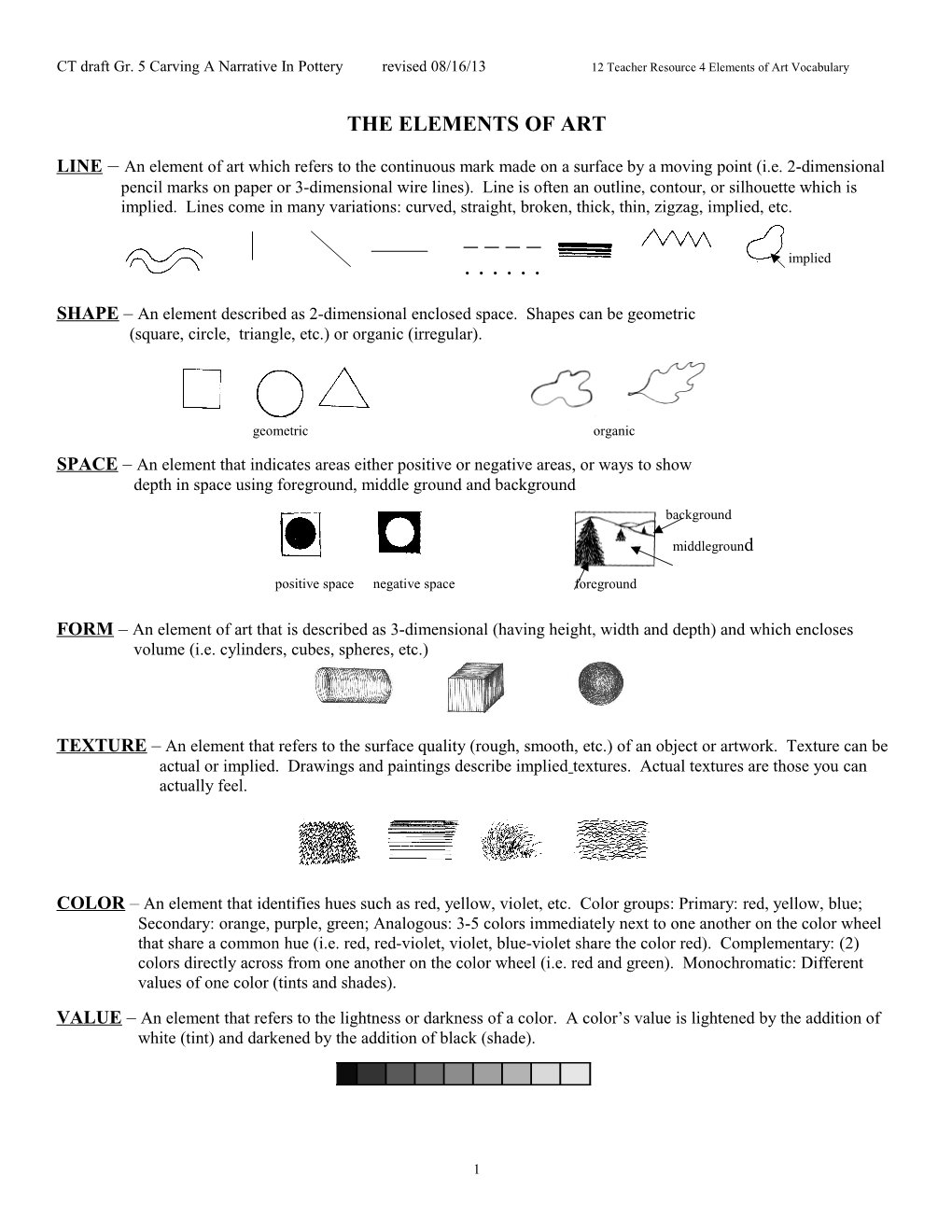 CT draft Gr. 5 Carving A Narrative In Pottery revised 08/16/13 12 Teacher Resource 4 Elements of Art Vocabulary

THE ELEMENTS OF ART

LINE – An element of art which refers to the continuous mark made on a surface by a moving point (i.e. 2-dimensional pencil marks on paper or 3-dimensional wire lines). Line is often an outline, contour, or silhouette which is implied. Lines come in many variations: curved, straight, broken, thick, thin, zigzag, implied, etc.

implied

SHAPE – An element described as 2-dimensional enclosed space. Shapes can be geometric (square, circle, triangle, etc.) or organic (irregular).

geometric organic

SPACE – An element that indicates areas either positive or negative areas, or ways to show depth in space using foreground, middle ground and background

background

middleground

positive space negative space foreground

FORM – An element of art that is described as 3-dimensional (having height, width and depth) and which encloses volume (i.e. cylinders, cubes, spheres, etc.)

TEXTURE – An element that refers to the surface quality (rough, smooth, etc.) of an object or artwork. Texture can be actual or implied. Drawings and paintings describe implied textures. Actual textures are those you can actually feel.

COLOR – An element that identifies hues such as red, yellow, violet, etc. Color groups: Primary: red, yellow, blue; Secondary: orange, purple, green; Analogous: 3-5 colors immediately next to one another on the color wheel that share a common hue (i.e. red, red-violet, violet, blue-violet share the color red). Complementary: (2) colors directly across from one another on the color wheel (i.e. red and green). Monochromatic: Different values of one color (tints and shades).

VALUE – An element that refers to the lightness or darkness of a color. A color's value is lightened by the addition of white (tint) and darkened by the addition of black (shade).

1